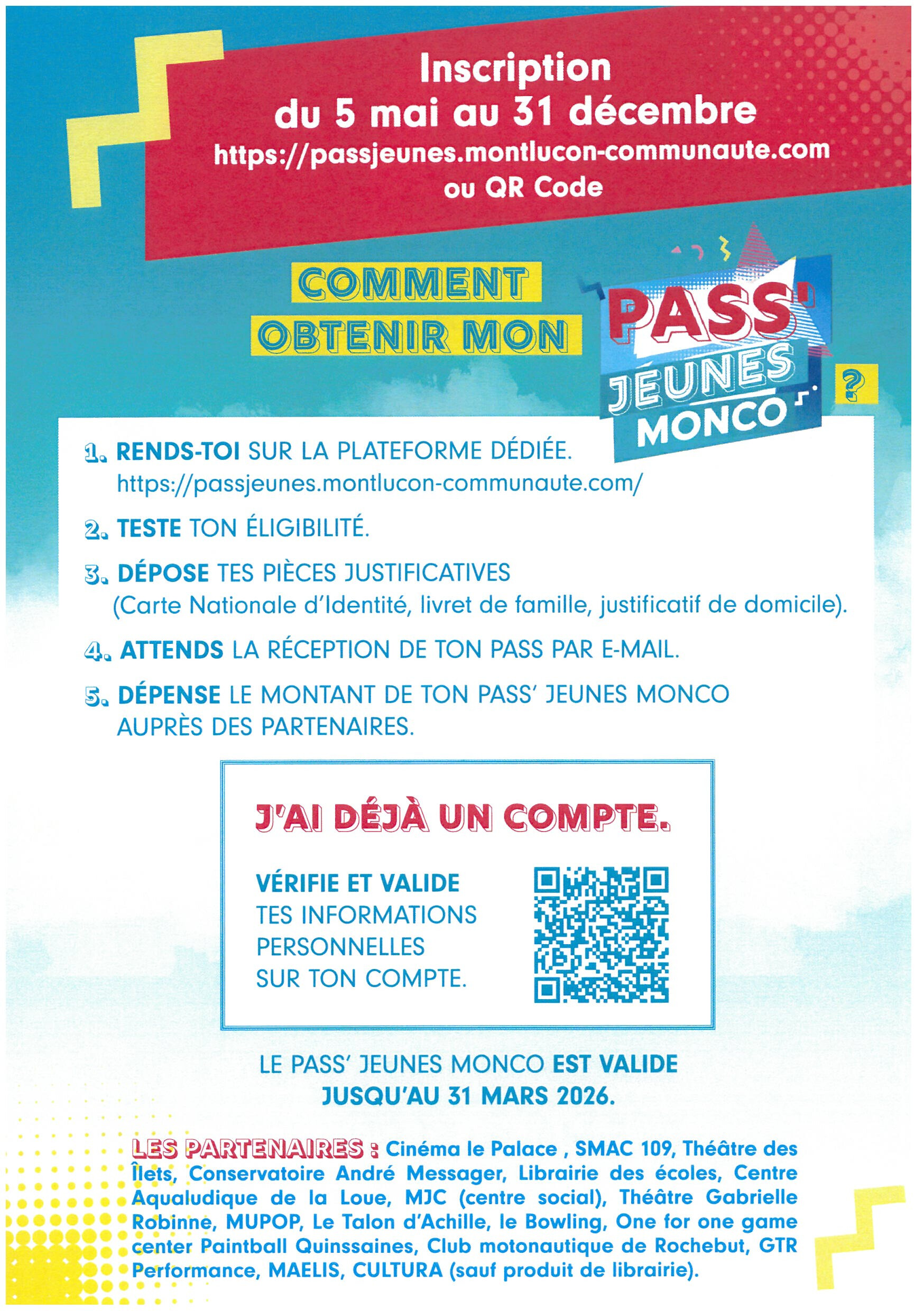 Inscription
du 5 mai au 31 décembre
https://passjeunes.montlucon-communaute.com
ou QR Code

COMMENT OBTENIR MON PASS' JEUNES MONCO ?

1. RENDS-TOI SUR LA PLATEFORME DÉDIÉE.
https://passjeunes.montlucon-communaute.com/

2. TESTE TON ÉLIGIBILITÉ.

3. DÉPOSE TES PIÈCES JUSTIFICATIVES
(Carte Nationale d'Identité, livret de famille, justificatif de domicile).

4. ATTENDS LA RÉCEPTION DE TON PASS PAR E-MAIL.

5. DÉPENSE LE MONTANT DE TON PASS' JEUNES MONCO AUPRÈS DES PARTENAIRES.

J'AI DÉJÀ UN COMPTE.

VÉRIFIE ET VALIDE TES INFORMATIONS PERSONNELLES SUR TON COMPTE.

LE PASS' JEUNES MONCO EST VALIDE JUSQU'AU 31 MARS 2026.

LES PARTENAIRES : Cinéma le Palace , SMAC 109, Théâtre des Îlets, Conservatoire André Messager, Librairie des écoles, Centre Aqualudique de la Loue, MJC (centre social), Théâtre Gabrielle Robinne, MUPOP, Le Talon d'Achille, le Bowling, One for one game center Paintball Quinssaines, Club motonautique de Rochebut, GTR Performance, MAELIS, CULTURA (sauf produit de librairie).